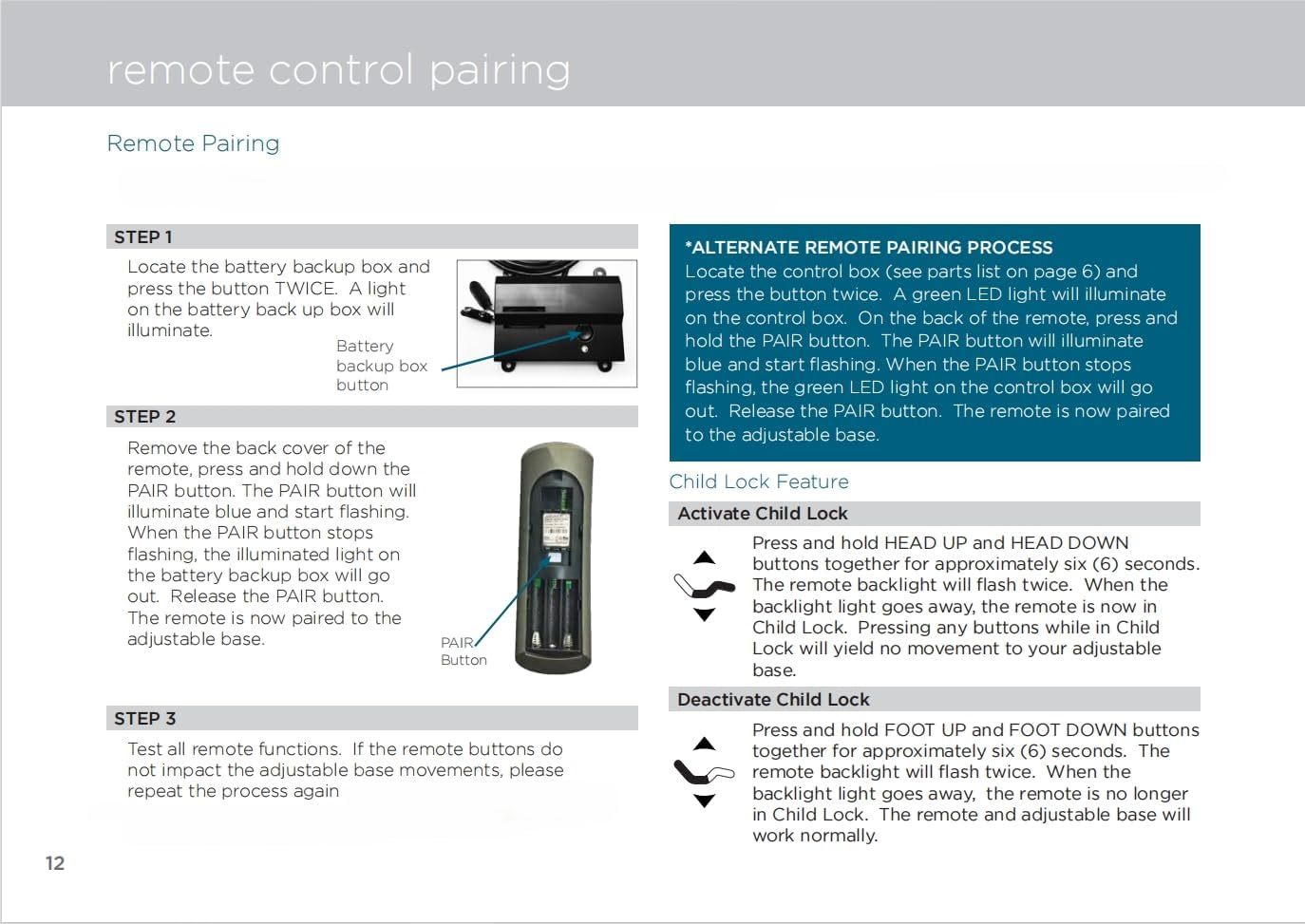 remote control pairing

Remote Pairing

STEP 1

Locate the battery backup box and press the button TWICE. A light on the battery back up box will illuminate.

Battery backup box button

STEP 2

Remove the back cover of the remote, press and hold down the PAIR button. The PAIR button will illuminate blue and start flashing. When the PAIR button stops flashing, the illuminated light on the battery backup box will go out. Release the PAIR button. The remote is now paired to the adjustable base.

PAIR Button

STEP 3

Test all remote functions. If the remote buttons do not impact the adjustable base movements, please repeat the process again

*ALTERNATE REMOTE PAIRING PROCESS
Locate the control box (see parts list on page 6) and press the button twice. A green LED light will illuminate on the control box. On the back of the remote, press and hold the PAIR button. The PAIR button will illuminate blue and start flashing. When the PAIR button stops flashing, the green LED light on the control box will go out. Release the PAIR button. The remote is now paired to the adjustable base.

Child Lock Feature

Activate Child Lock

Press and hold HEAD UP and HEAD DOWN buttons together for approximately six (6) seconds. The remote backlight will flash twice. When the backlight light goes away, the remote is now in Child Lock. Pressing any buttons while in Child Lock will yield no movement to your adjustable base.

Deactivate Child Lock

Press and hold FOOT UP and FOOT DOWN buttons together for approximately six (6) seconds. The remote backlight will flash twice. When the backlight light goes away, the remote is no longer in Child Lock. The remote and adjustable base will work normally.

12